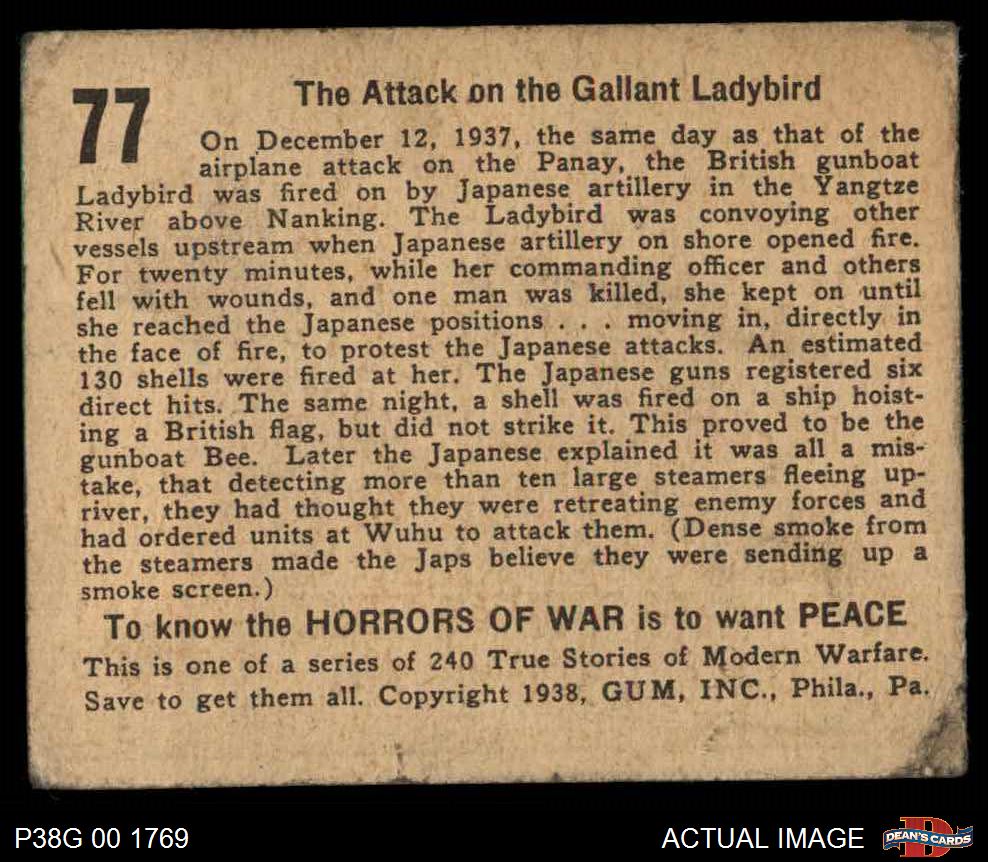 77

The Attack on the Gallant Ladybird

On December 12, 1937, the same day as that of the airplane attack on the Panay, the British gunboat Ladybird was fired on by Japanese artillery in the Yangtze River above Nanking. The Ladybird was convoying other vessels upstream when Japanese artillery on shore opened fire. For twenty minutes, while her commanding officer and others fell with wounds, and one man was killed, she kept on until she reached the Japanese positions . . . moving in, directly in the face of fire, to protest the Japanese attacks. An estimated 130 shells were fired at her. The Japanese guns registered six direct hits. The same night, a shell was fired on a ship hoisting a British flag, but did not strike it. This proved to be the gunboat Bee. Later the Japanese explained it was all a mistake, that detecting more than ten large steamers fleeing upriver, they had thought they were retreating enemy forces and had ordered units at Wuhu to attack them. (Dense smoke from the steamers made the Japs believe they were sending up a smoke screen.)

To know the HORRORS OF WAR is to want PEACE

This is one of a series of 240 True Stories of Modern Warfare. Save to get them all. Copyright 1938, GUM, INC., Phila., Pa.

P38G 00 1769

ACTUAL IMAGE

DEAN'S CARDS